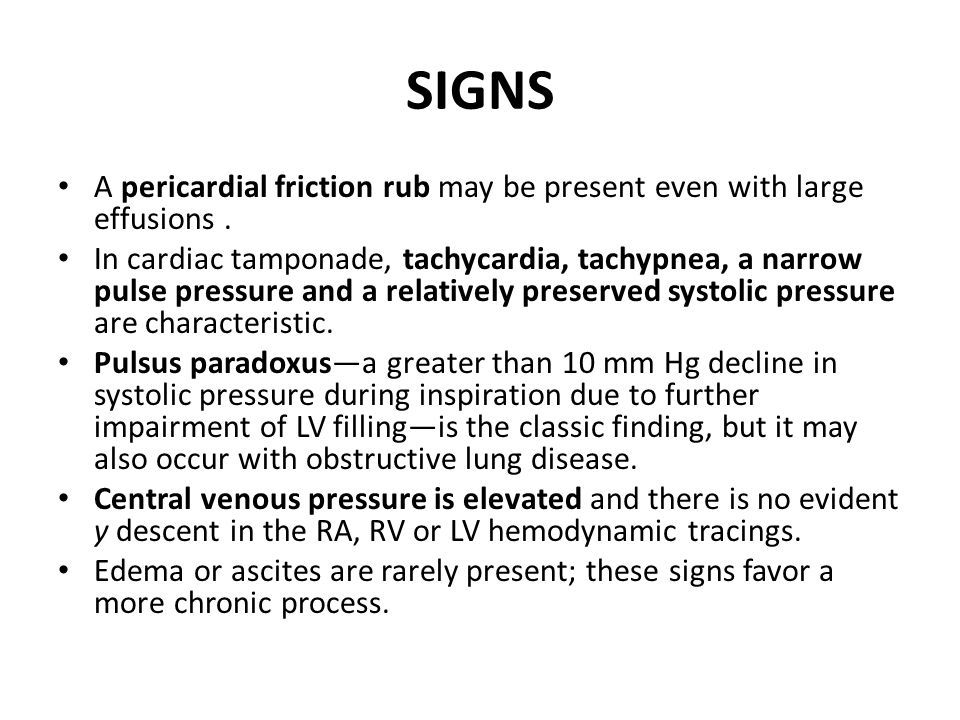 SIGNS

• A pericardial friction rub may be present even with large effusions .

• In cardiac tamponade, tachycardia, tachypnea, a narrow pulse pressure and a relatively preserved systolic pressure are characteristic.

• Pulsus paradoxus—a greater than 10 mm Hg decline in systolic pressure during inspiration due to further impairment of LV filling—is the classic finding, but it may also occur with obstructive lung disease.

• Central venous pressure is elevated and there is no evident y descent in the RA, RV or LV hemodynamic tracings.

• Edema or ascites are rarely present; these signs favor a more chronic process.